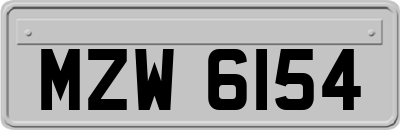 MZW 6154